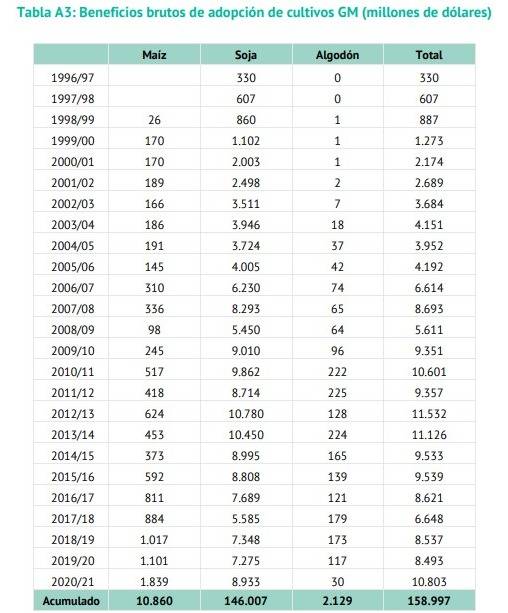 Tabla A3: Beneficios brutos de adopción de cultivos GM (millones de dólares)

| | Maíz | Soja | Algodón | Total |
|---|---|---|---|---|
| 1996/97 | | 330 | 0 | 330 |
| 1997/98 | | 607 | 0 | 607 |
| 1998/99 | 26 | 860 | 1 | 887 |
| 1999/00 | 170 | 1.102 | 1 | 1.273 |
| 2000/01 | 170 | 2.003 | 1 | 2.174 |
| 2001/02 | 189 | 2.498 | 2 | 2.689 |
| 2002/03 | 166 | 3.511 | 7 | 3.684 |
| 2003/04 | 186 | 3.946 | 18 | 4.151 |
| 2004/05 | 191 | 3.724 | 37 | 3.952 |
| 2005/06 | 145 | 4.005 | 42 | 4.192 |
| 2006/07 | 310 | 6.230 | 74 | 6.614 |
| 2007/08 | 336 | 8.293 | 65 | 8.693 |
| 2008/09 | 98 | 5.450 | 64 | 5.611 |
| 2009/10 | 245 | 9.010 | 96 | 9.351 |
| 2010/11 | 517 | 9.862 | 222 | 10.601 |
| 2011/12 | 418 | 8.714 | 225 | 9.357 |
| 2012/13 | 624 | 10.780 | 128 | 11.532 |
| 2013/14 | 453 | 10.450 | 224 | 11.126 |
| 2014/15 | 373 | 8.995 | 165 | 9.533 |
| 2015/16 | 592 | 8.808 | 139 | 9.539 |
| 2016/17 | 811 | 7.689 | 121 | 8.621 |
| 2017/18 | 884 | 5.585 | 179 | 6.648 |
| 2018/19 | 1.017 | 7.348 | 173 | 8.537 |
| 2019/20 | 1.101 | 7.275 | 117 | 8.493 |
| 2020/21 | 1.839 | 8.933 | 30 | 10.803 |
| Acumulado | 10.860 | 146.007 | 2.129 | 158.997 |